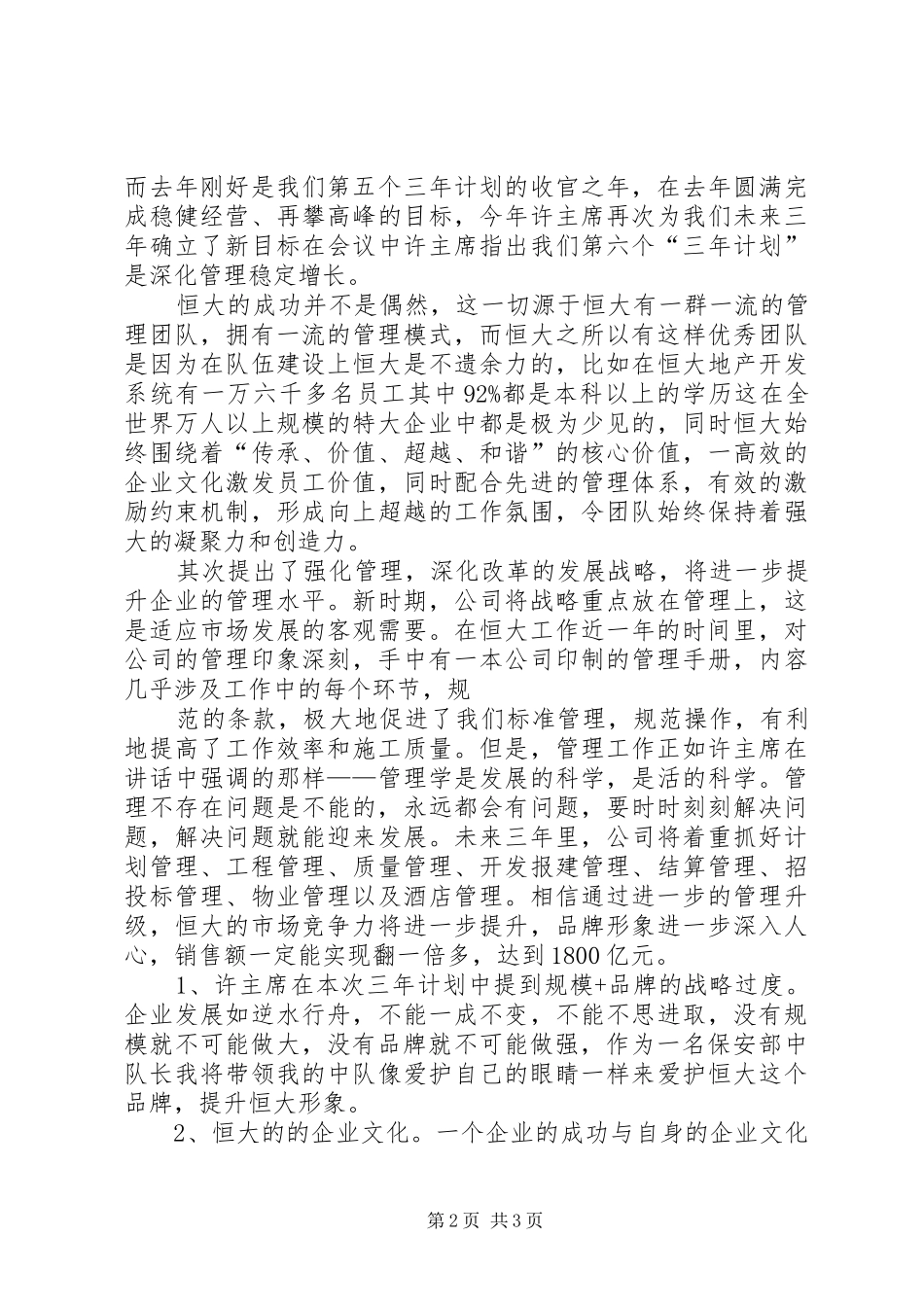 而去年刚好是我们第五个三年计划的收官之年，在去年圆满完成稳健经营、再攀高峰的目标，今年许主席再次为我们未来三年确立了新目标在会议中许主席指出我们第六个“三年计划”是深化管理稳定增长。

恒大的成功并不是偶然，这一切源于恒大有一群一流的管理团队，拥有一流的管理模式，而恒大之所以有这样优秀团队是因为在队伍建设上恒大是不遗余力的，比如在恒大地产开发系统有一万六千多名员工其中92%都是本科以上的学历这在全世界万人以上规模的特大企业中都是极为少见的，同时恒大始终围绕着“传承、价值、超越、和谐”的核心价值，一高效的企业文化激发员工价值，同时配合先进的管理体系，有效的激励约束机制，形成向上超越的工作氛围，令团队始终保持着强大的凝聚力和创造力。

其次提出了强化管理，深化改革的发展战略，将进一步提升企业的管理水平。新时期，公司将战略重点放在管理上，这是适应市场发展的客观需要。在恒大工作近一年的时间里，对公司的管理印象深刻，手中有一本公司印制的管理手册，内容几乎涉及工作中的每个环节，规

范的条款，极大地促进了我们标准管理，规范操作，有利地提高了工作效率和施工质量。但是，管理工作正如许主席在讲话中强调的那样——管理学是发展的科学，是活的科学。管理不存在问题是不能的，永远都会有问题，要时时刻刻解决问题，解决问题就能迎来发展。未来三年里，公司将着重抓好计划管理、工程管理、质量管理、开发报建管理、结算管理、招投标管理、物业管理以及酒店管理。相信通过进一步的管理升级，恒大的市场竞争力将进一步提升，品牌形象进一步深入人心，销售额一定能实现翻一倍多，达到1800亿元。

1、许主席在本次三年计划中提到规模+品牌的战略过度。企业发展如逆水行舟，不能一成不变，不能不思进取，没有规模就不可能做大，没有品牌就不可能做强，作为一名保安部中队长我将带领我的中队像爱护自己的眼睛一样来爱护恒大这个品牌，提升恒大形象。

2、恒大的的企业文化。一个企业的成功与自身的企业文化

第2页 共3页